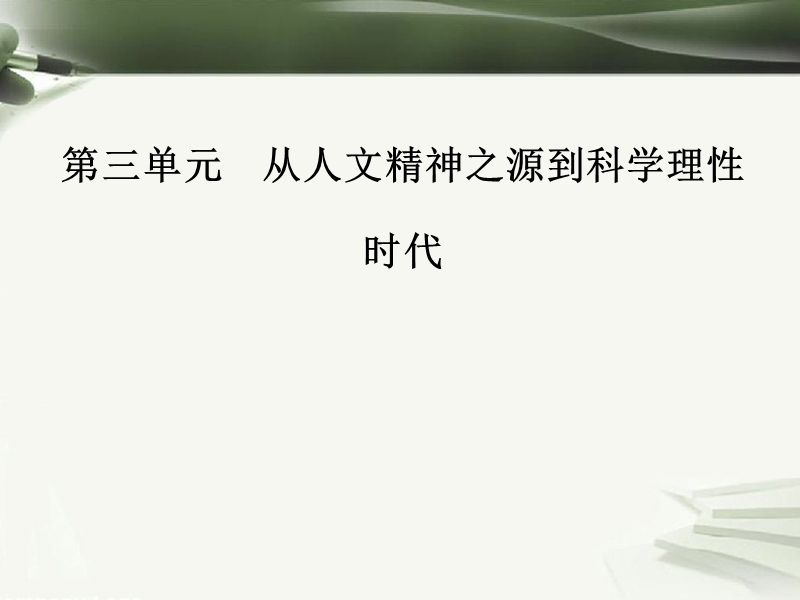 第三单元　从人文精神之源到科学理性时代